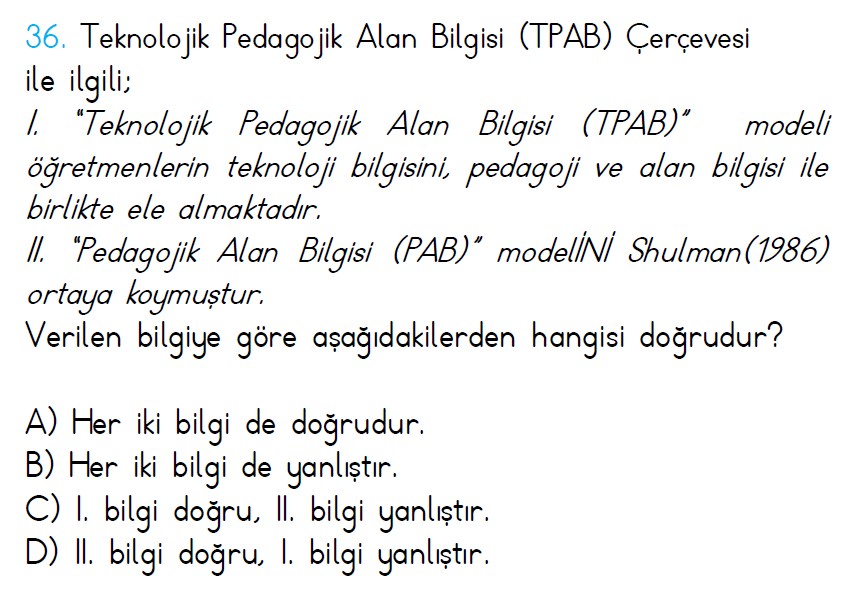 36. Teknolojik Pedagojik Alan Bilgisi (TPAB) Çerçevesi ile ilgili;
I. "Teknolojik Pedagojik Alan Bilgisi (TPAB)" modeli öğretmenlerin teknoloji bilgisini, pedagoji ve alan bilgisi ile birlikte ele almaktadır.
II. "Pedagojik Alan Bilgisi (PAB)" modelİNİ Shulman(1986) ortaya koymuştur.
Verilen bilgiye göre aşağıdakilerden hangisi doğrudur?

A) Her iki bilgi de doğrudur.
B) Her iki bilgi de yanlıştır.
C) I. bilgi doğru, II. bilgi yanlıştır.
D) II. bilgi doğru, I. bilgi yanlıştır.